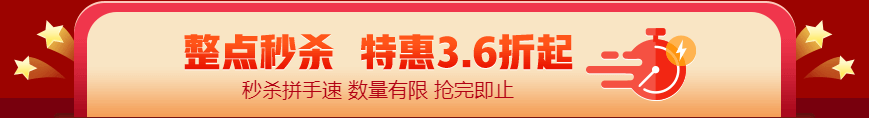 整点秒杀 特惠3.6折起

秒杀拼手速 数量有限 抢完即止